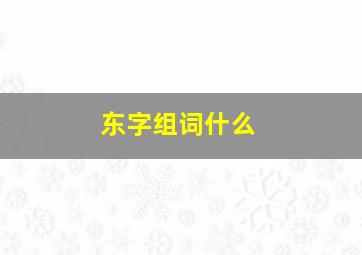 东字组词什么